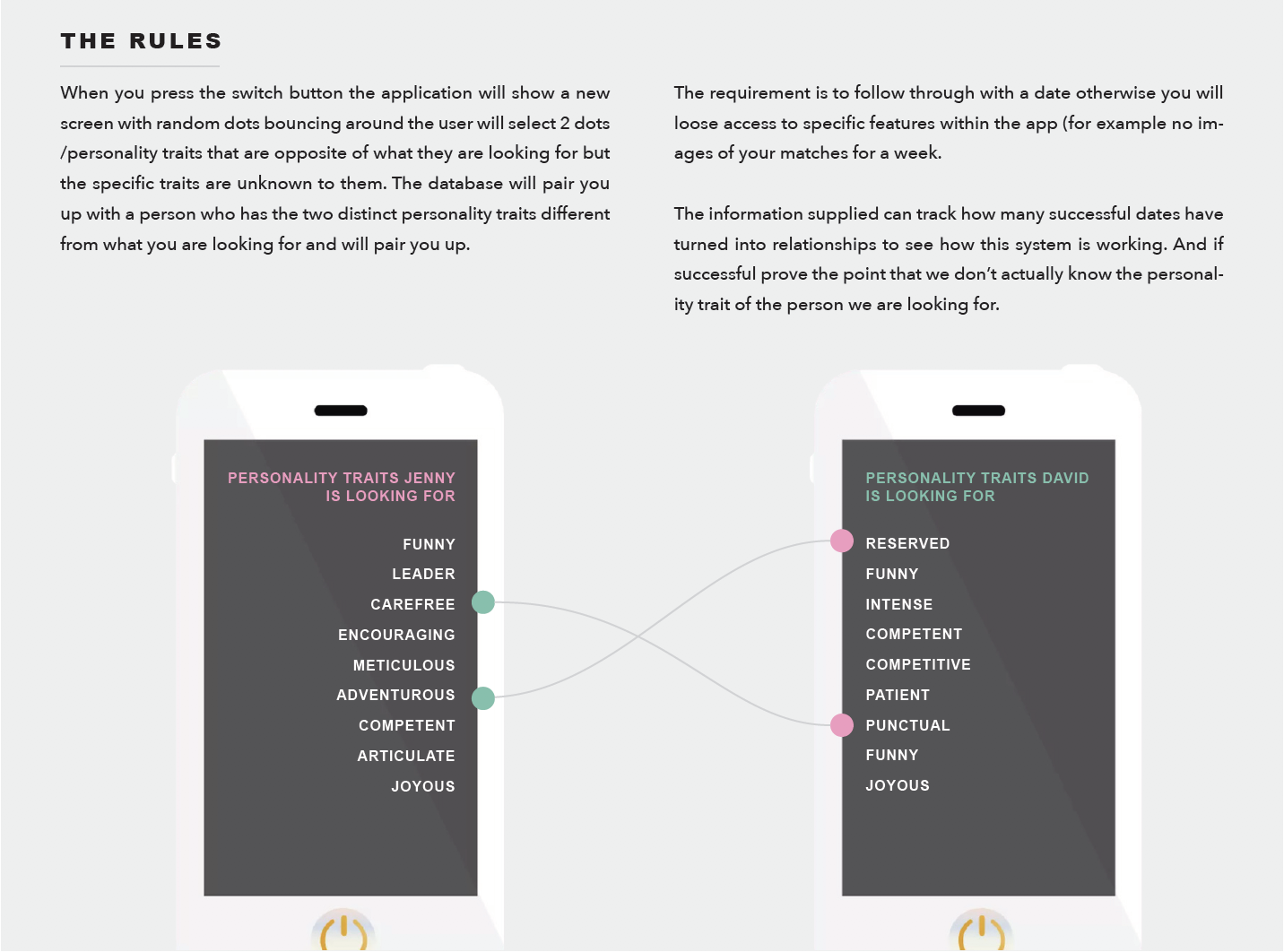 THE RULES

When you press the switch button the application will show a new screen with random dots bouncing around the user will select 2 dots /personality traits that are opposite of what they are looking for but the specific traits are unknown to them. The database will pair you up with a person who has the two distinct personality traits different from what you are looking for and will pair you up.

The requirement is to follow through with a date otherwise you will loose access to specific features within the app (for example no images of your matches for a week.

The information supplied can track how many successful dates have turned into relationships to see how this system is working. And if successful prove the point that we don't actually know the personality trait of the person we are looking for.

PERSONALITY TRAITS JENNY IS LOOKING FOR

FUNNY
LEADER
CAREFREE
ENCOURAGING
METICULOUS
ADVENTUROUS
COMPETENT
ARTICULATE
JOYOUS

PERSONALITY TRAITS DAVID IS LOOKING FOR

RESERVED
FUNNY
INTENSE
COMPETENT
COMPETITIVE
PATIENT
PUNCTUAL
FUNNY
JOYOUS